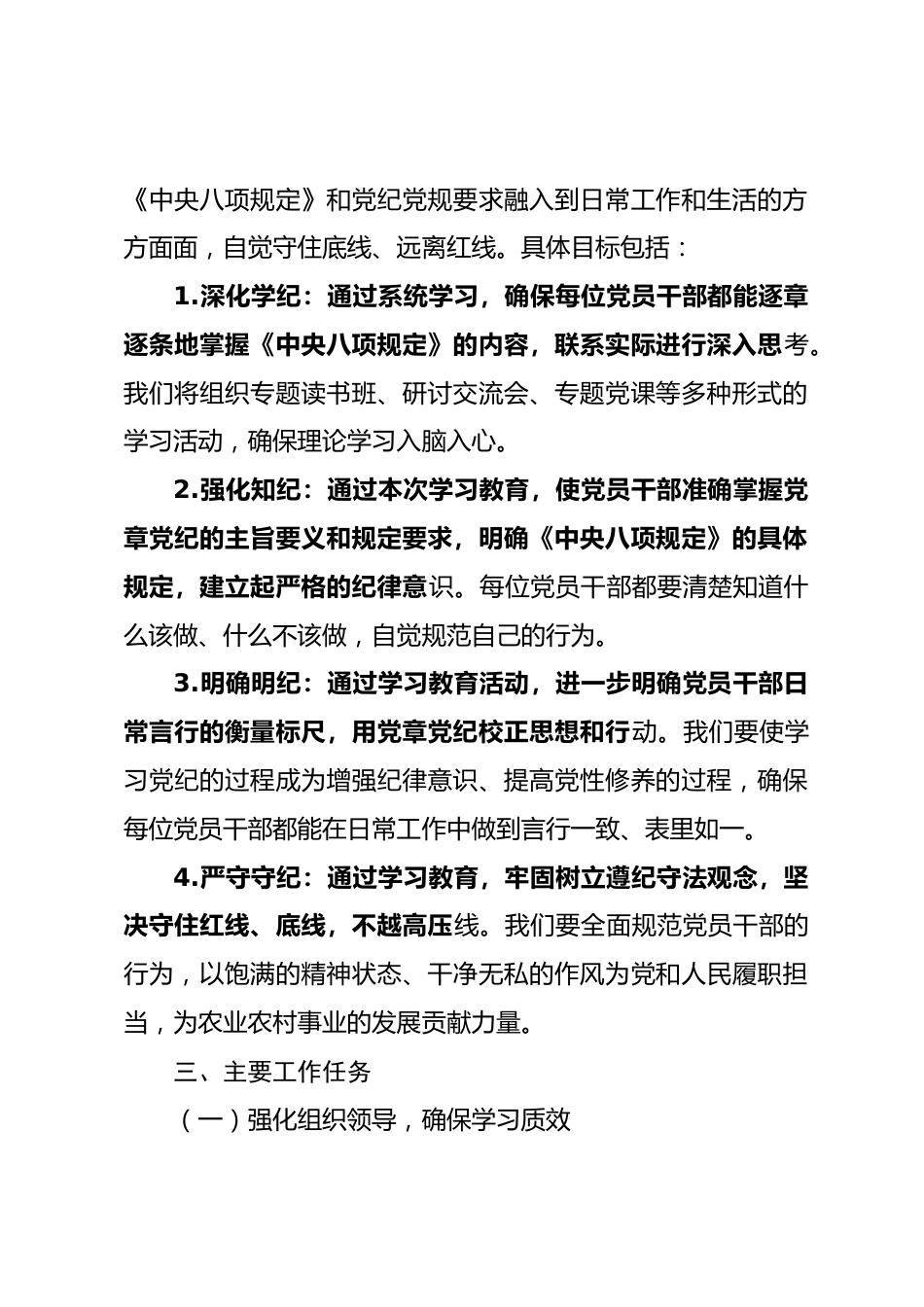 《中央八项规定》和党纪党规要求融入到日常工作和生活的方方面面，自觉守住底线、远离红线。具体目标包括：

1.深化学纪：通过系统学习，确保每位党员干部都能逐章逐条地掌握《中央八项规定》的内容，联系实际进行深入思考。我们将组织专题读书班、研讨交流会、专题党课等多种形式的学习活动，确保理论学习入脑入心。

2.强化知纪：通过本次学习教育，使党员干部准确掌握党章党纪的主旨要义和规定要求，明确《中央八项规定》的具体规定，建立起严格的纪律意识。每位党员干部都要清楚知道什么该做、什么不该做，自觉规范自己的行为。

3.明确明纪：通过学习教育活动，进一步明确党员干部日常言行的衡量标尺，用党章党纪校正思想和行动。我们要使学习党纪的过程成为增强纪律意识、提高党性修养的过程，确保每位党员干部都能在日常工作中做到言行一致、表里如一。

4.严守守纪：通过学习教育，牢固树立遵纪守法观念，坚决守住红线、底线，不越高压线。我们要全面规范党员干部的行为，以饱满的精神状态、干净无私的作风为党和人民履职担当，为农业农村事业的发展贡献力量。

三、主要工作任务

（一）强化组织领导，确保学习质效